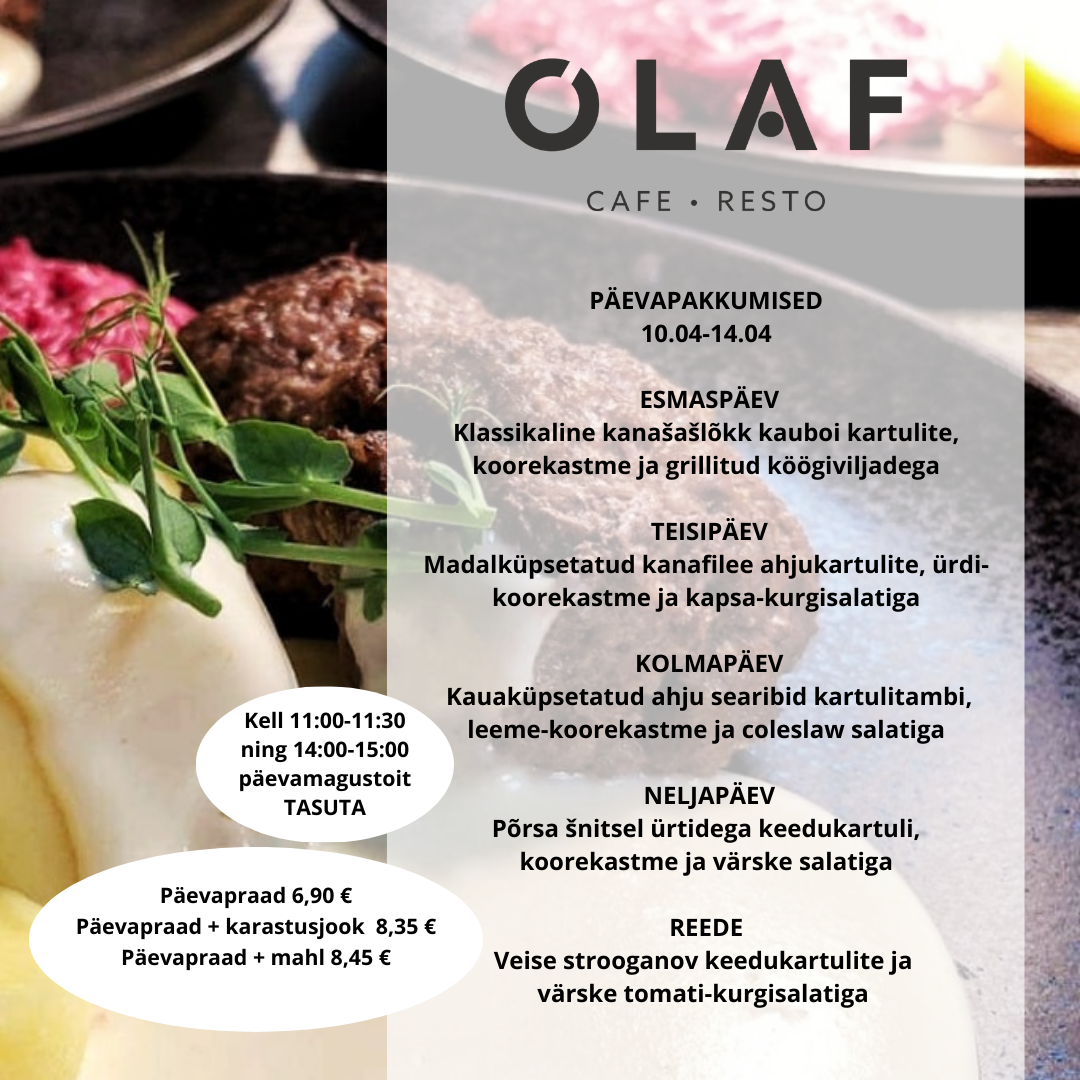 OLAF

CAFE • RESTO

PÄEVAPAKKUMISED
10.04-14.04

ESMASPÄEV
Klassikaline kanašašlõkk kauboi kartulite, koorekastme ja grillitud köögiviljadega

TEISIPÄEV
Madalküpsetatud kanafilee ahjukartulite, ürdi-koorekastme ja kapsa-kurgisalatiga

KOLMAPÄEV
Kauaküpsetatud ahju searibid kartulitambi, leeme-koorekastme ja coleslaw salatiga

NELJAPÄEV
Põrsa šnitsel ürtidega keedukartuli, koorekastme ja värske salatiga

REEDE
Veise strooganov keedukartulite ja värske tomati-kurgisalatiga

Kell 11:00-11:30
ning 14:00-15:00
päevamagustoit
TASUTA

Päevapraad 6,90 €
Päevapraad + karastusjook 8,35 €
Päevapraad + mahl 8,45 €